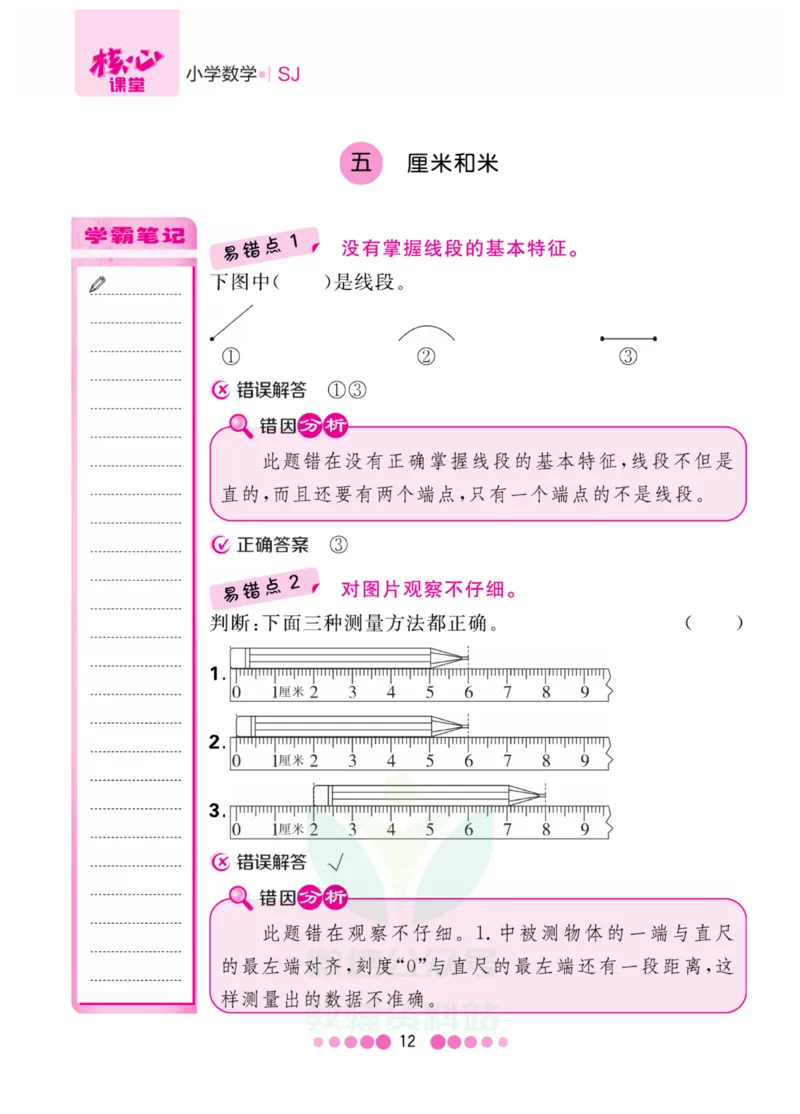 核心课堂 小学数学 | SJ

五 厘米和米

学霸笔记

易错点 1 没有掌握线段的基本特征。

下图中(　　)是线段。

① ② ③

错误解答 ①③

错因分析

此题错在没有正确掌握线段的基本特征,线段不但是直的,而且还要有两个端点,只有一个端点的不是线段。

正确答案 ③

易错点 2 对图片观察不仔细。

判断:下面三种测量方法都正确。 (　　)

1. 0 1厘米 2 3 4 5 6 7 8 9

2. 0 1厘米 2 3 4 5 6 7 8 9

3. 0 1厘米 2 3 4 5 6 7 8 9

错误解答 √

错因分析

此题错在观察不仔细。1.中被测物体的一端与直尺的最左端对齐,刻度"0"与直尺的最左端还有一段距离,这样测量出的数据不准确。

12